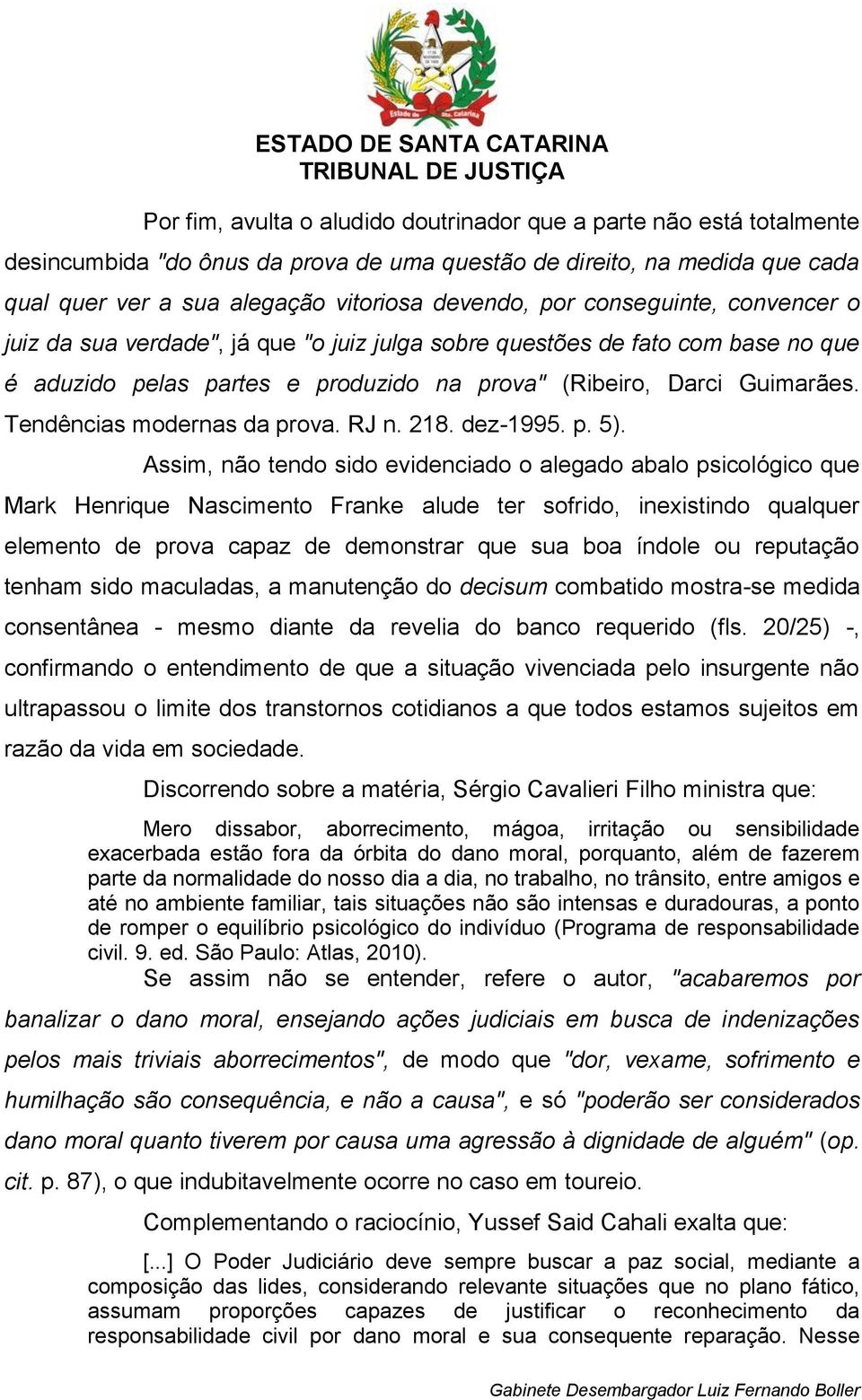 Estado de Sta. Catarina

ESTADO DE SANTA CATARINA
TRIBUNAL DE JUSTIÇA

Por fim, avulta o aludido doutrinador que a parte não está totalmente desincumbida "do ônus da prova de uma questão de direito, na medida que cada qual quer ver a sua alegação vitoriosa devendo, por conseguinte, convencer o juiz da sua verdade", já que "o juiz julga sobre questões de fato com base no que é aduzido pelas partes e produzido na prova" (Ribeiro, Darci Guimarães. Tendências modernas da prova. RJ n. 218. dez-1995. p. 5).

Assim, não tendo sido evidenciado o alegado abalo psicológico que Mark Henrique Nascimento Franke alude ter sofrido, inexistindo qualquer elemento de prova capaz de demonstrar que sua boa índole ou reputação tenham sido maculadas, a manutenção do decisum combatido mostra-se medida consentânea - mesmo diante da revelia do banco requerido (fls. 20/25) -, confirmando o entendimento de que a situação vivenciada pelo insurgente não ultrapassou o limite dos transtornos cotidianos a que todos estamos sujeitos em razão da vida em sociedade.

Discorrendo sobre a matéria, Sérgio Cavalieri Filho ministra que:

Mero dissabor, aborrecimento, mágoa, irritação ou sensibilidade exacerbada estão fora da órbita do dano moral, porquanto, além de fazerem parte da normalidade do nosso dia a dia, no trabalho, no trânsito, entre amigos e até no ambiente familiar, tais situações não são intensas e duradouras, a ponto de romper o equilíbrio psicológico do indivíduo (Programa de responsabilidade civil. 9. ed. São Paulo: Atlas, 2010).

Se assim não se entender, refere o autor, "acabaremos por banalizar o dano moral, ensejando ações judiciais em busca de indenizações pelos mais triviais aborrecimentos", de modo que "dor, vexame, sofrimento e humilhação são consequência, e não a causa", e só "poderão ser considerados dano moral quanto tiverem por causa uma agressão à dignidade de alguém" (op. cit. p. 87), o que indubitavelmente ocorre no caso em toureio.

Complementando o raciocínio, Yussef Said Cahali exalta que:

[...] O Poder Judiciário deve sempre buscar a paz social, mediante a composição das lides, considerando relevante situações que no plano fático, assumam proporções capazes de justificar o reconhecimento da responsabilidade civil por dano moral e sua consequente reparação. Nesse

Gabinete Desembargador Luiz Fernando Boller